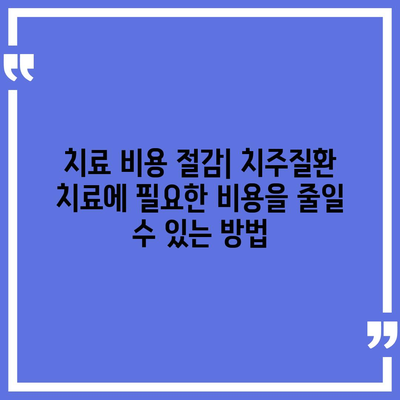 “

치료 비용 절감| 치주질환 치료에 필요한 비용을 줄일 수 있는 방법

”